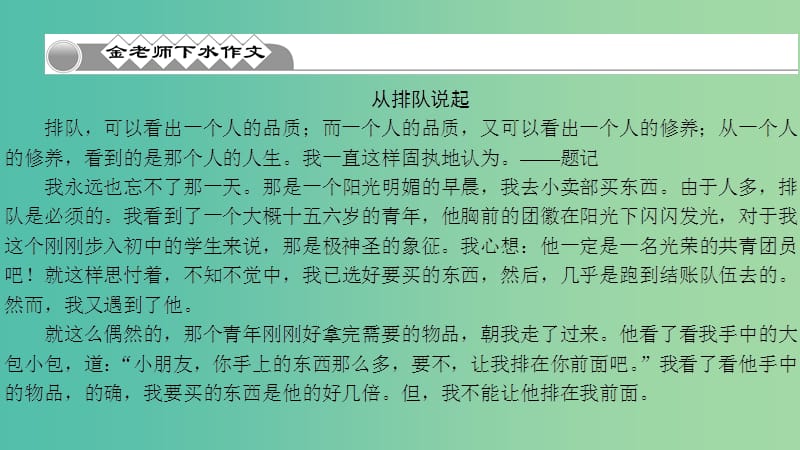 金老师下水作文

从排队说起

排队，可以看出一个人的品质；而一个人的品质，又可以看出一个人的修养；从一个人的修养，看到的是那个人的人生。我一直这样固执地认为。——题记

我永远也忘不了那一天。那是一个阳光明媚的早晨，我去小卖部买东西。由于人多，排队是必须的。我看到了一个大概十五六岁的青年，他胸前的团徽在阳光下闪闪发光，对于我这个刚刚步入初中的学生来说，那是极神圣的象征。我心想：他一定是一名光荣的共青团员吧！就这样思忖着，不知不觉中，我已选好要买的东西，然后，几乎是跑到结账队伍去的。然而，我又遇到了他。

就这么偶然的，那个青年刚刚好拿完需要的物品，朝我走了过来。他看了看我手中的大包小包，道：“小朋友，你手上的东西那么多，要不，让我排在你前面吧。”我看了看他手中的物品，的确，我要买的东西是他的好几倍。但，我不能让他排在我前面。